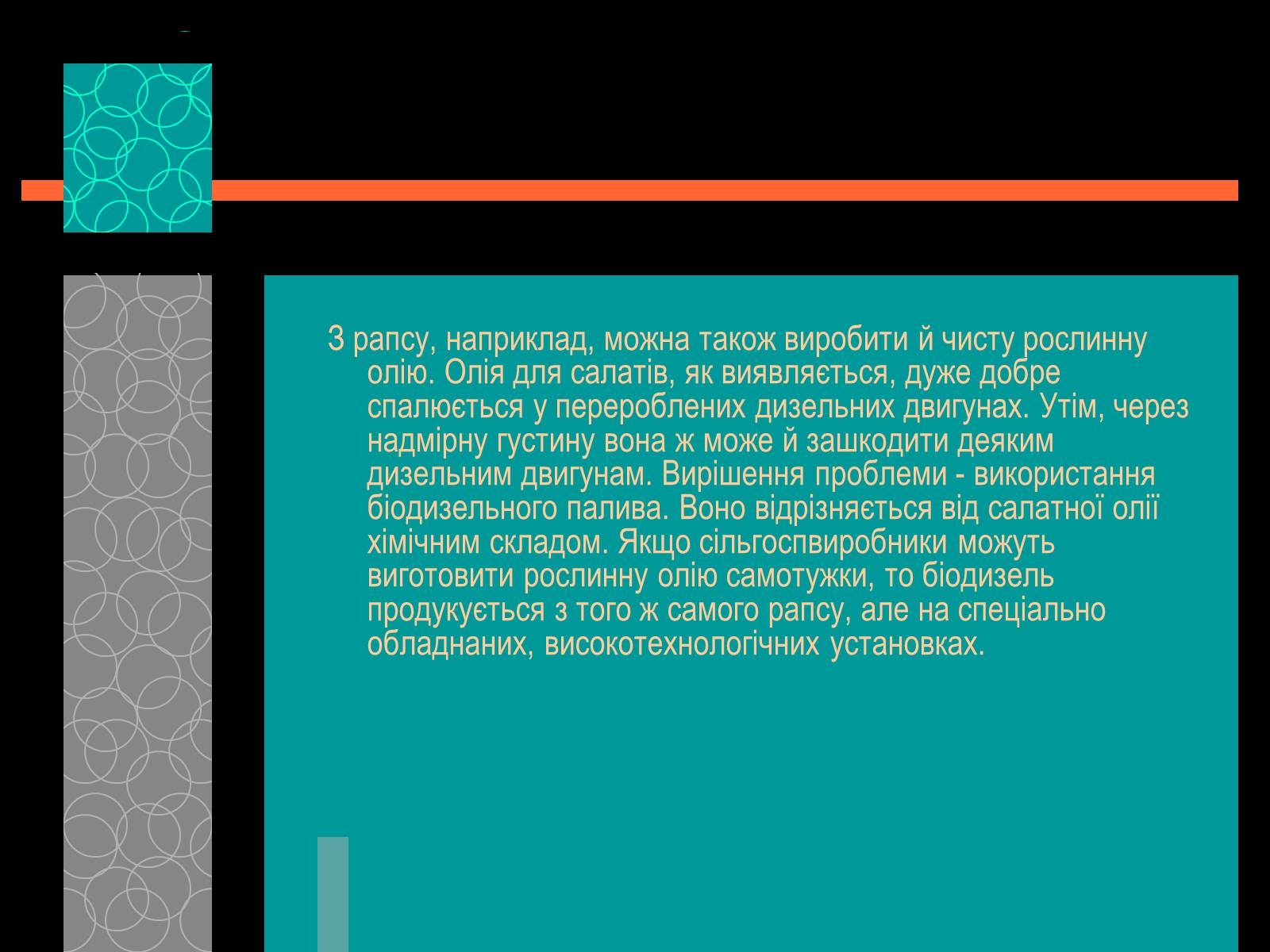 З рапсу, наприклад, можна також виробити й чисту рослинну олію. Олія для салатів, як виявляється, дуже добре спалюється у перероблених дизельних двигунах. Утім, через надмірну густину вона ж може й зашкодити деяким дизельним двигунам. Вирішення проблеми - використання біодизельного палива. Воно відрізняється від салатної олії хімічним складом. Якщо сільгоспвиробники можуть виготовити рослинну олію самотужки, то біодизель продукується з того ж самого рапсу, але на спеціально обладнаних, високотехнологічних установках.